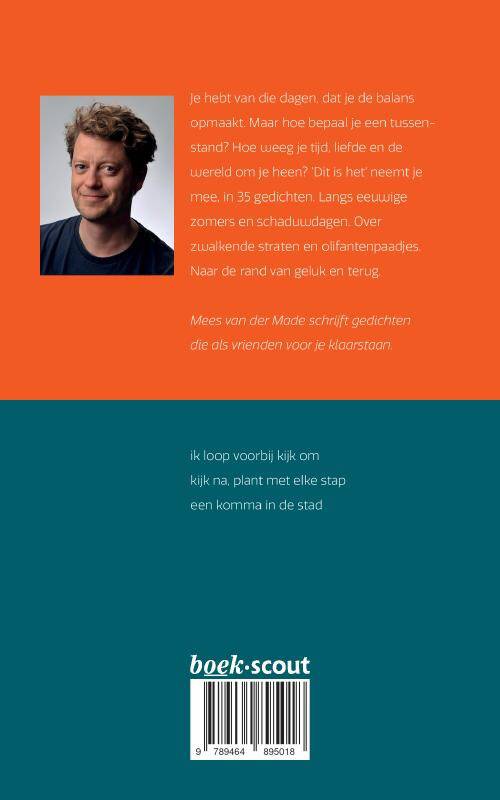 Je hebt van die dagen, dat je de balans opmaakt. Maar hoe bepaal je een tussenstand? Hoe weeg je tijd, liefde en de wereld om je heen? 'Dit is het' neemt je mee, in 35 gedichten. Langs eeuwige zomers en schaduwdagen. Over zwalkende straten en olifantenpaadjes. Naar de rand van geluk en terug.

Mees van der Made schrijft gedichten die als vrienden voor je klaarstaan.

ik loop voorbij kijk om
kijk na, plant met elke stap
een komma in de stad

boek·scout

9 789464 895018